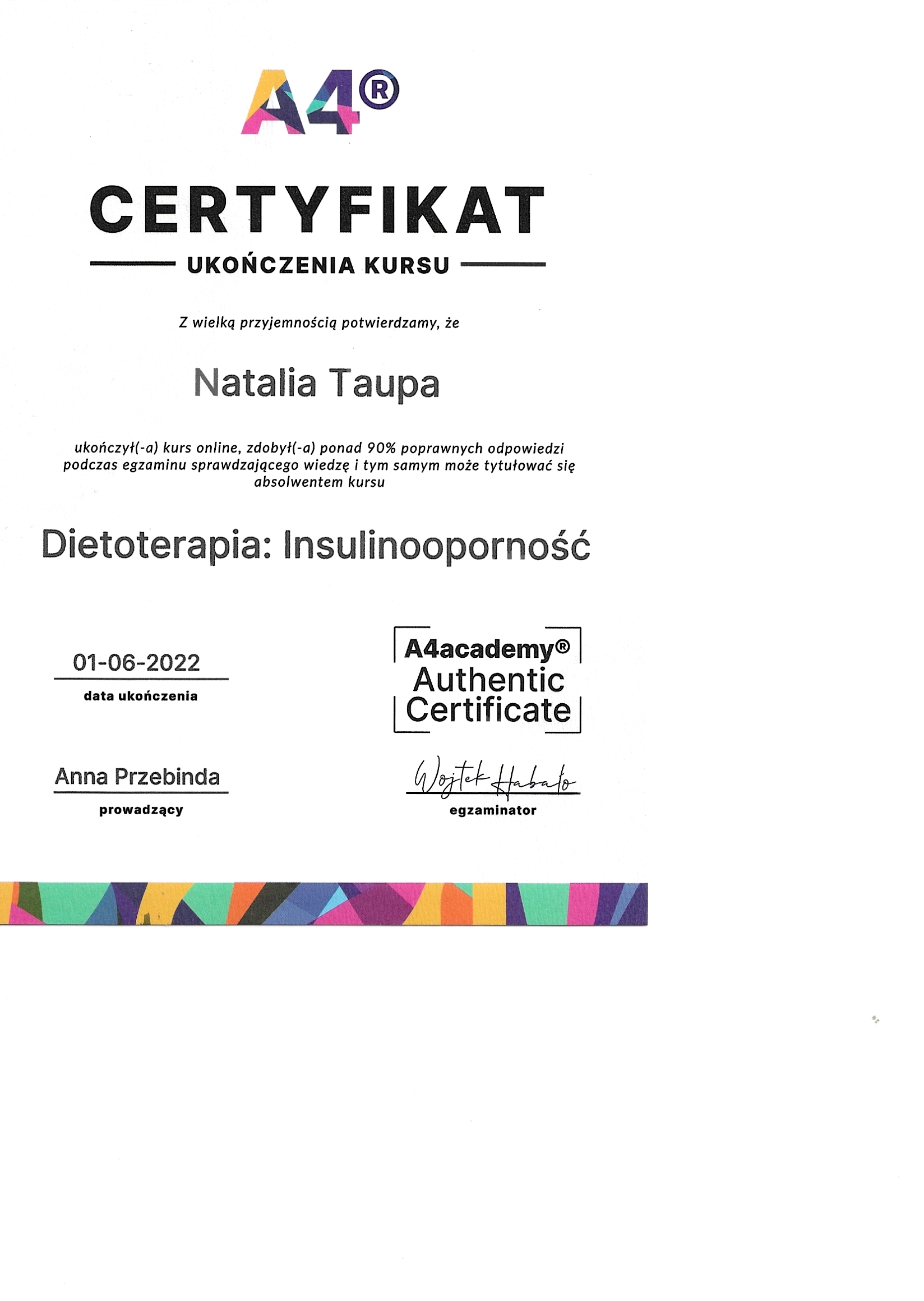 A4®

CERTYFIKAT

UKOŃCZENIA KURSU

Z wielką przyjemnością potwierdzamy, że

Natalia Taupa

ukończył(-a) kurs online, zdobył(-a) ponad 90% poprawnych odpowiedzi podczas egzaminu sprawdzającego wiedzę i tym samym może tytułować się absolwentem kursu

Dietoterapia: Insulinooporność

01-06-2022
data ukończenia

A4academy® Authentic Certificate

Anna Przebinda
prowadzący

Wojtek Habało
egzaminator